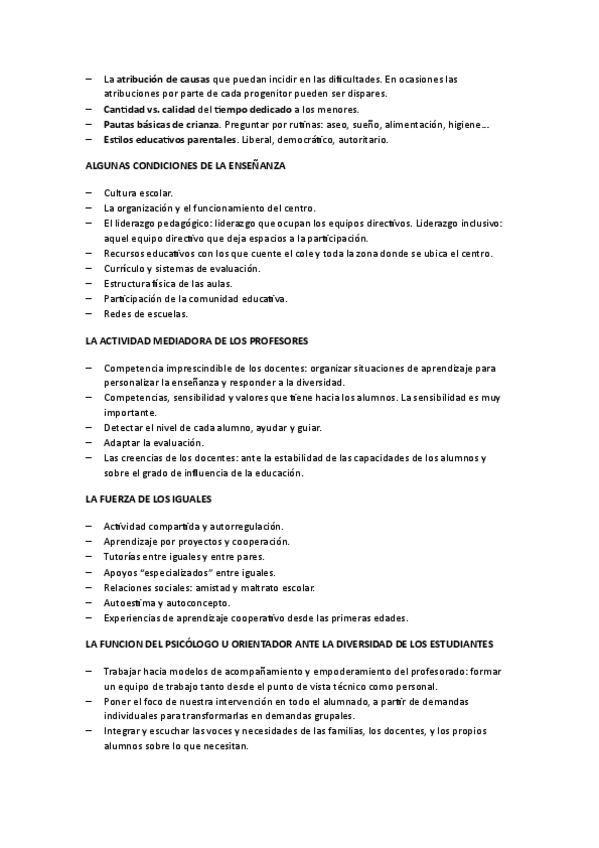 – La atribución de causas que puedan incidir en las dificultades. En ocasiones las atribuciones por parte de cada progenitor pueden ser dispares.
– Cantidad vs. calidad del tiempo dedicado a los menores.
– Pautas básicas de crianza. Preguntar por rutinas: aseo, sueño, alimentación, higiene….
– Estilos educativos parentales. Liberal, democrático, autoritario.

ALGUNAS CONDICIONES DE LA ENSEÑANZA

– Cultura escolar.
– La organización y el funcionamiento del centro.
– El liderazgo pedagógico: liderazgo que ocupan los equipos directivos. Liderazgo inclusivo: aquel equipo directivo que deja espacios a la participación.
– Recursos educativos con los que cuente el cole y toda la zona donde se ubica el centro.
– Currículo y sistemas de evaluación.
– Estructura física de las aulas.
– Participación de la comunidad educativa.
– Redes de escuelas.

LA ACTIVIDAD MEDIADORA DE LOS PROFESORES

– Competencia imprescindible de los docentes: organizar situaciones de aprendizaje para personalizar la enseñanza y responder a la diversidad.
– Competencias, sensibilidad y valores que tiene hacia los alumnos. La sensibilidad es muy importante.
– Detectar el nivel de cada alumno, ayudar y guiar.
– Adaptar la evaluación.
– Las creencias de los docentes: ante la estabilidad de las capacidades de los alumnos y sobre el grado de influencia de la educación.

LA FUERZA DE LOS IGUALES

– Actividad compartida y autorregulación.
– Aprendizaje por proyectos y cooperación.
– Tutorías entre iguales y entre pares.
– Apoyos "especializados" entre iguales.
– Relaciones sociales: amistad y maltrato escolar.
– Autoestima y autoconcepto.
– Experiencias de aprendizaje cooperativo desde las primeras edades.

LA FUNCION DEL PSICÓLOGO U ORIENTADOR ANTE LA DIVERSIDAD DE LOS ESTUDIANTES

– Trabajar hacia modelos de acompañamiento y empoderamiento del profesorado: formar un equipo de trabajo tanto desde el punto de vista técnico como personal.
– Poner el foco de nuestra intervención en todo el alumnado, a partir de demandas individuales para transformarlas en demandas grupales.
– Integrar y escuchar las voces y necesidades de las familias, los docentes, y los propios alumnos sobre lo que necesitan.